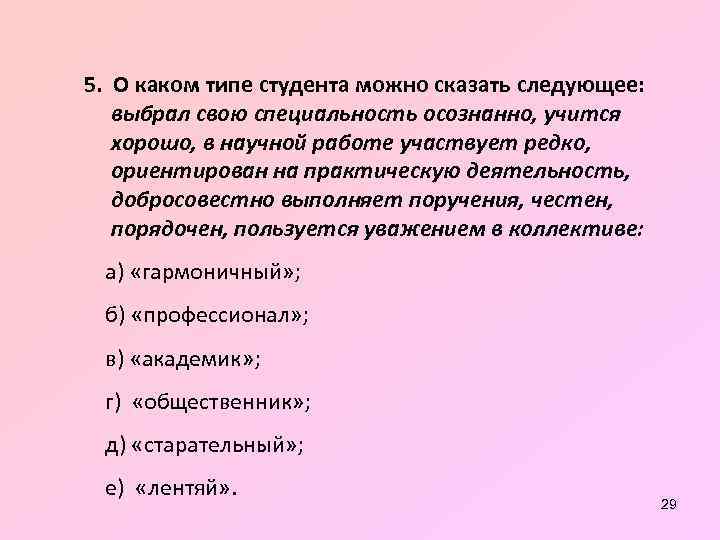 5. О каком типе студента можно сказать следующее: выбрал свою специальность осознанно, учится хорошо, в научной работе участвует редко, ориентирован на практическую деятельность, добросовестно выполняет поручения, честен, порядочен, пользуется уважением в коллективе:

а) «гармоничный»;

б) «профессионал»;

в) «академик»;

г) «общественник»;

д) «старательный»;

е) «лентяй».

29